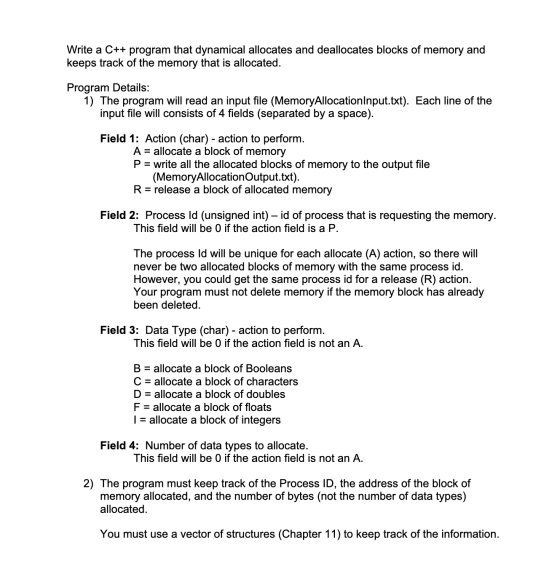 Write a C++ program that dynamical allocates and deallocates blocks of memory and keeps track of the memory that is allocated.

Program Details:
1) The program will read an input file (MemoryAllocationInput.txt). Each line of the input file will consists of 4 fields (separated by a space).

Field 1: Action (char) - action to perform.
A = allocate a block of memory
P = write all the allocated blocks of memory to the output file (MemoryAllocationOutput.txt).
R = release a block of allocated memory

Field 2: Process Id (unsigned int) – id of process that is requesting the memory.
This field will be 0 if the action field is a P.

The process Id will be unique for each allocate (A) action, so there will never be two allocated blocks of memory with the same process id. However, you could get the same process id for a release (R) action. Your program must not delete memory if the memory block has already been deleted.

Field 3: Data Type (char) - action to perform.
This field will be 0 if the action field is not an A.

B = allocate a block of Booleans
C = allocate a block of characters
D = allocate a block of doubles
F = allocate a block of floats
I = allocate a block of integers

Field 4: Number of data types to allocate.
This field will be 0 if the action field is not an A.

2) The program must keep track of the Process ID, the address of the block of memory allocated, and the number of bytes (not the number of data types) allocated.

You must use a vector of structures (Chapter 11) to keep track of the information.